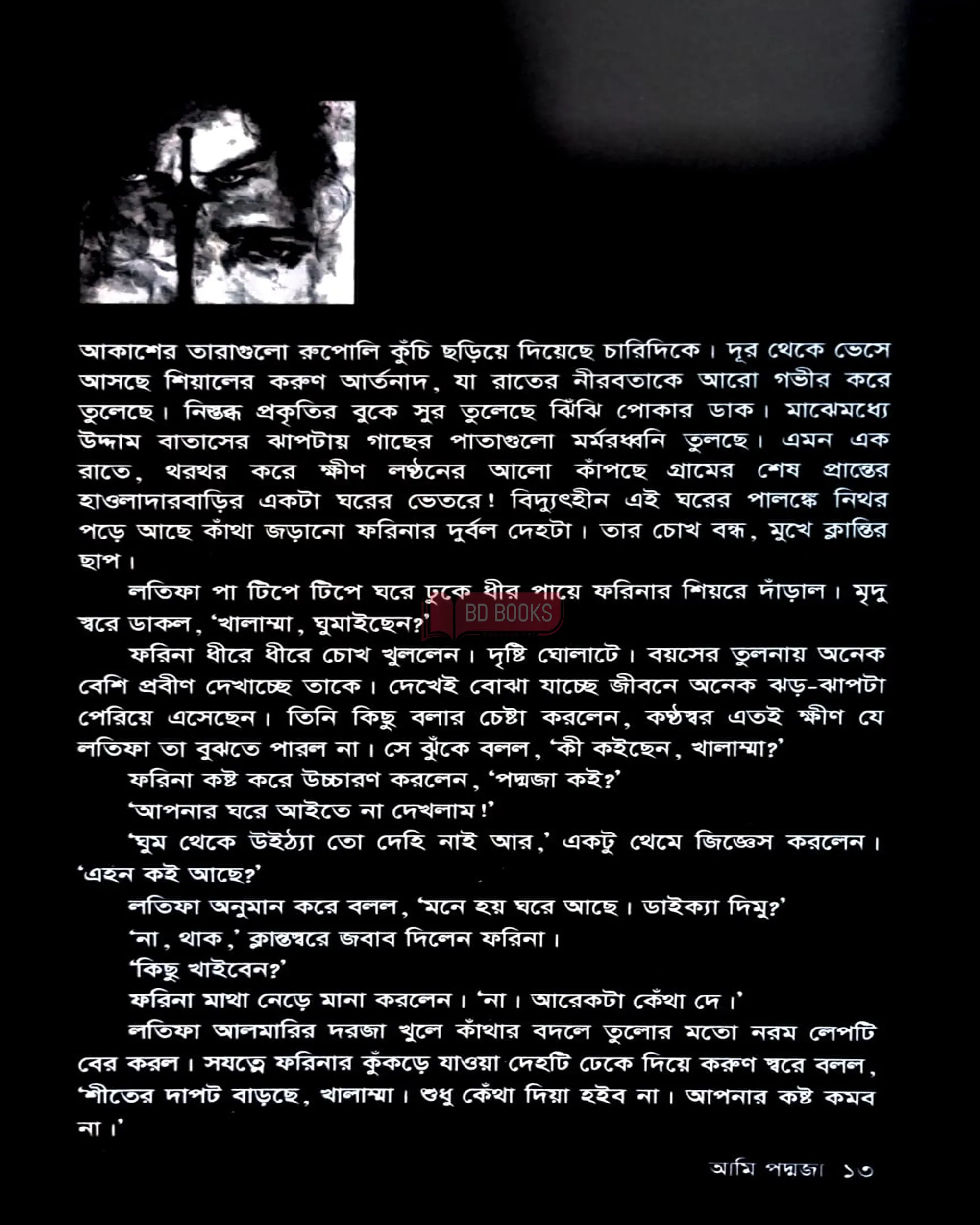 আকাশের তারাগুলো রুপোলি কুঁচি ছড়িয়ে দিয়েছে চারিদিকে। দূর থেকে ভেসে আসছে শিয়ালের করুণ আর্তনাদ, যা রাতের নীরবতাকে আরো গভীর করে তুলেছে। নিস্তব্ধ প্রকৃতির বুকে সুর তুলেছে ঝিঁঝি পোকার ডাক। মাঝেমধ্যে উদ্দাম বাতাসের ঝাপটায় গাছের পাতাগুলো মর্মরধ্বনি তুলছে। এমন এক রাতে, থরথর করে ক্ষীণ লণ্ঠনের আলো কাঁপছে গ্রামের শেষ প্রান্তের হাওলাদারবাড়ির একটা ঘরের ভেতরে! বিদ্যুৎহীন এই ঘরের পালঙ্কে নিথর পড়ে আছে কাঁথা জড়ানো ফরিনার দুর্বল দেহটা। তার চোখ বন্ধ, মুখে ক্লান্তির ছাপ।

লতিফা পা টিপে টিপে ঘরে ঢুকে ধীর পায়ে ফরিনার শিয়রে দাঁড়াল। মৃদু স্বরে ডাকল, 'খালাম্মা, ঘুমাইছেন?'

BD BOOKS

ফরিনা ধীরে ধীরে চোখ খুললেন। দৃষ্টি ঘোলাটে। বয়সের তুলনায় অনেক বেশি প্রবীণ দেখাচ্ছে তাকে। দেখেই বোঝা যাচ্ছে জীবনে অনেক ঝড়-ঝাপটা পেরিয়ে এসেছেন। তিনি কিছু বলার চেষ্টা করলেন, কণ্ঠস্বর এতই ক্ষীণ যে লতিফা তা বুঝতে পারল না। সে ঝুঁকে বলল, 'কী কইছেন, খালাম্মা?'

ফরিনা কষ্ট করে উচ্চারণ করলেন, 'পদ্মজা কই?'

'আপনার ঘরে আইতে না দেখলাম!'

'ঘুম থেকে উইঠ্যা তো দেহি নাই আর,' একটু থেমে জিজ্ঞেস করলেন। 'এহন কই আছে?'

লতিফা অনুমান করে বলল, 'মনে হয় ঘরে আছে। ডাইক্যা দিমু?'

'না, থাক,' ক্লান্তস্বরে জবাব দিলেন ফরিনা।

'কিছু খাইবেন?'

ফরিনা মাথা নেড়ে মানা করলেন। 'না। আরেকটা কেঁথা দে।'

লতিফা আলমারির দরজা খুলে কাঁথার বদলে তুলোর মতো নরম লেপটি বের করল। সযত্নে ফরিনার কুঁকড়ে যাওয়া দেহটি ঢেকে দিয়ে করুণ স্বরে বলল, 'শীতের দাপট বাড়ছে, খালাম্মা। শুধু কেঁথা দিয়া হইব না। আপনার কষ্ট কমব না।'

আমি পদ্মজা ১৩